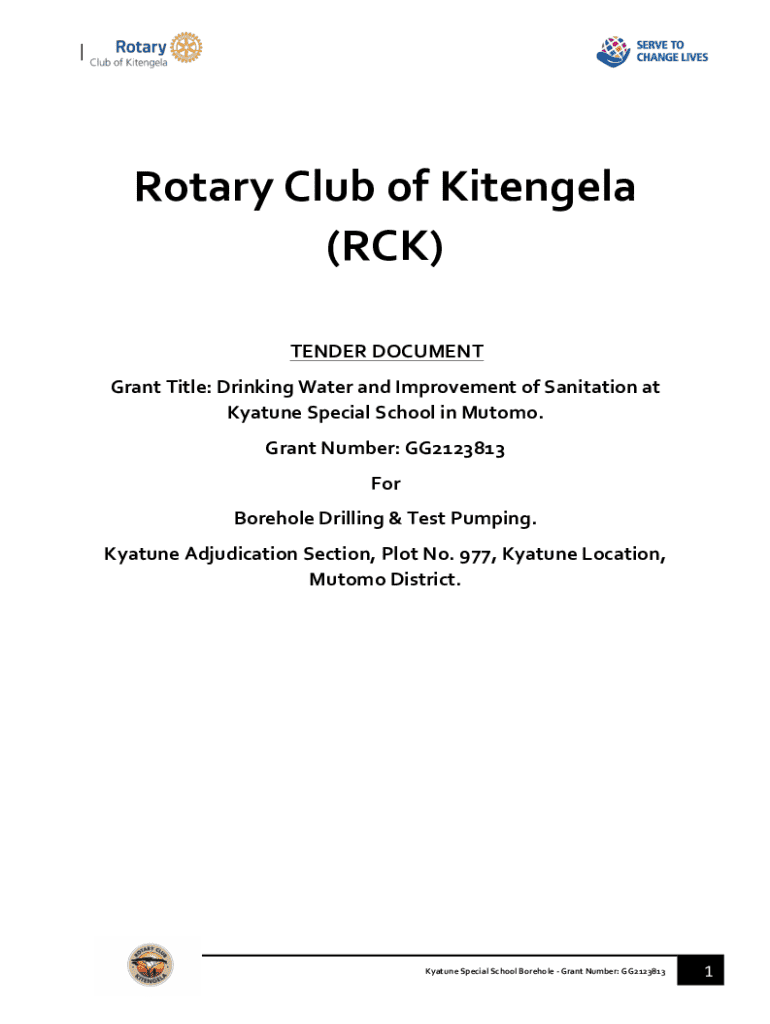 Rotary
Club of Kitengela

SERVE TO
CHANGE LIVES

Rotary Club of Kitengela
(RCK)

TENDER DOCUMENT

Grant Title: Drinking Water and Improvement of Sanitation at Kyatune Special School in Mutomo.

Grant Number: GG2123813

For

Borehole Drilling & Test Pumping.

Kyatune Adjudication Section, Plot No. 977, Kyatune Location, Mutomo District.

ROTARY CLUB
KITENGELA

Kyatune Special School Borehole - Grant Number: GG2123813

1